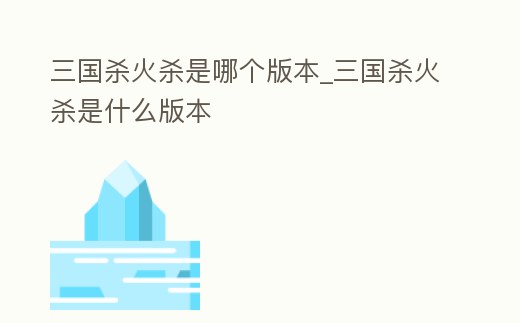 三国杀火杀是哪个版本_三国杀火杀是什么版本